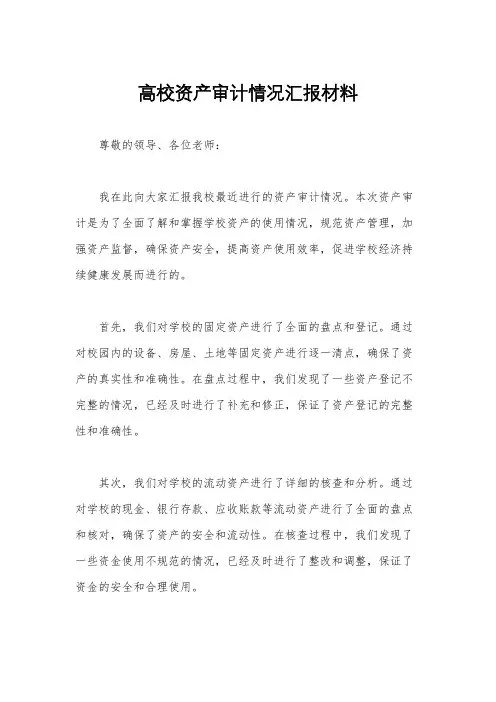 高校资产审计情况汇报材料

尊敬的领导、各位老师：

我在此向大家汇报我校最近进行的资产审计情况。本次资产审计是为了全面了解和掌握学校资产的使用情况，规范资产管理，加强资产监督，确保资产安全，提高资产使用效率，促进学校经济持续健康发展而进行的。

首先，我们对学校的固定资产进行了全面的盘点和登记。通过对校园内的设备、房屋、土地等固定资产进行逐一清点，确保了资产的真实性和准确性。在盘点过程中，我们发现了一些资产登记不完整的情况，已经及时进行了补充和修正，保证了资产登记的完整性和准确性。

其次，我们对学校的流动资产进行了详细的核查和分析。通过对学校的现金、银行存款、应收账款等流动资产进行了全面的盘点和核对，确保了资产的安全和流动性。在核查过程中，我们发现了一些资金使用不规范的情况，已经及时进行了整改和调整，保证了资金的安全和合理使用。